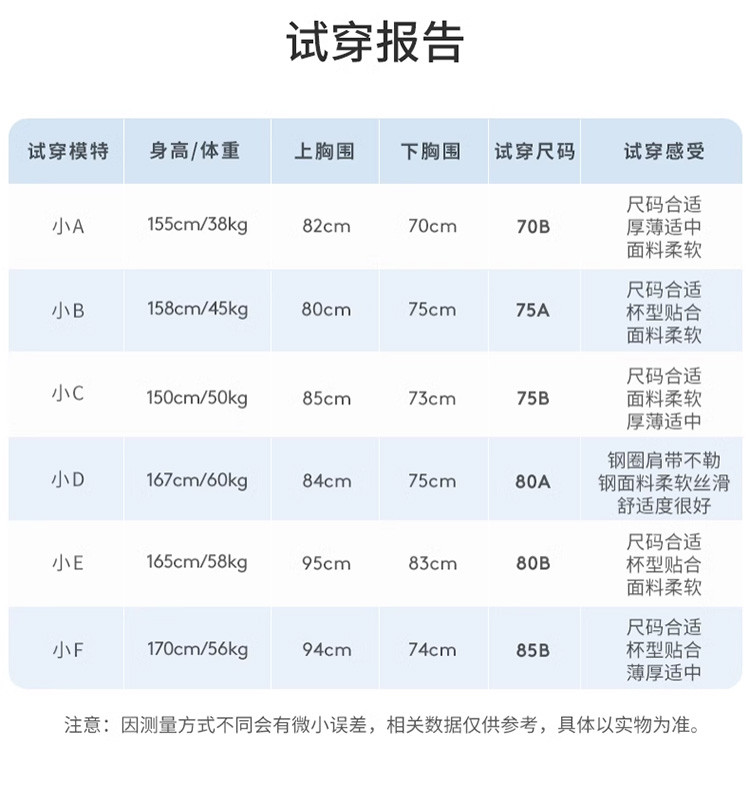 试穿报告

| 试穿模特 | 身高/体重 | 上胸围 | 下胸围 | 试穿尺码 | 试穿感受 |
|---|---|---|---|---|---|
| 小A | 155cm/38kg | 82cm | 70cm | 70B | 尺码合适 厚薄适中 面料柔软 |
| 小B | 158cm/45kg | 80cm | 75cm | 75A | 尺码合适 杯型贴合 面料柔软 |
| 小C | 150cm/50kg | 85cm | 73cm | 75B | 尺码合适 面料柔软 厚薄适中 |
| 小D | 167cm/60kg | 84cm | 75cm | 80A | 钢圈肩带不勒 钢面料柔软丝滑 舒适度很好 |
| 小E | 165cm/58kg | 95cm | 83cm | 80B | 尺码合适 杯型贴合 面料柔软 |
| 小F | 170cm/56kg | 94cm | 74cm | 85B | 尺码合适 杯型贴合 薄厚适中 |

注意：因测量方式不同会有微小误差，相关数据仅供参考，具体以实物为准。